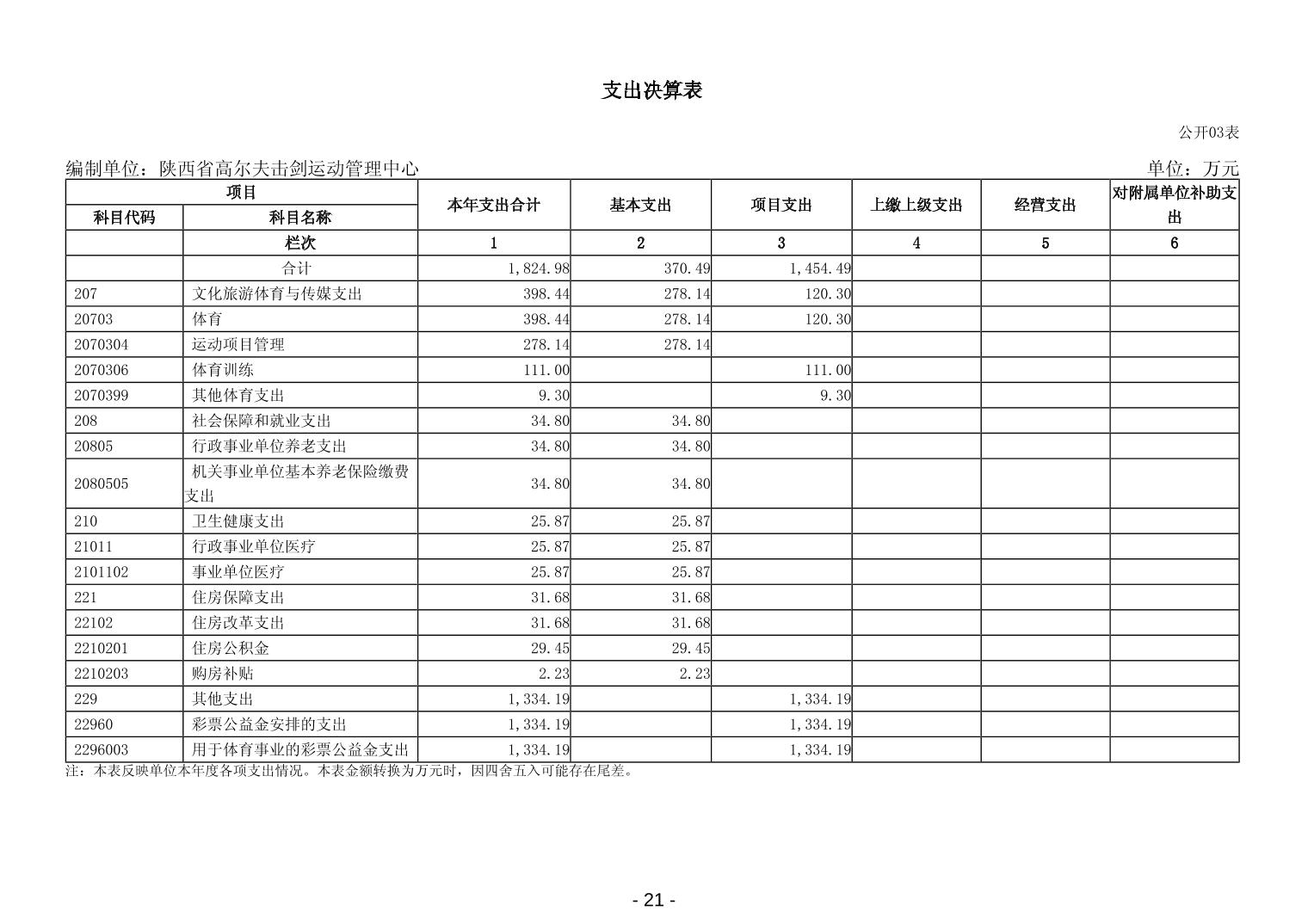 支出决算表

公开03表

编制单位：陕西省高尔夫击剑运动管理中心

单位：万元

| 项目 | | 本年支出合计 | 基本支出 | 项目支出 | 上缴上级支出 | 经营支出 | 对附属单位补助支出 |
|---|---|---|---|---|---|---|---|
| 科目代码 | 科目名称 | | | | | | |
| | 栏次 | 1 | 2 | 3 | 4 | 5 | 6 |
| | 合计 | 1,824.98 | 370.49 | 1,454.49 | | | |
| 207 | 文化旅游体育与传媒支出 | 398.44 | 278.14 | 120.30 | | | |
| 20703 | 体育 | 398.44 | 278.14 | 120.30 | | | |
| 2070304 | 运动项目管理 | 278.14 | 278.14 | | | | |
| 2070306 | 体育训练 | 111.00 | | 111.00 | | | |
| 2070399 | 其他体育支出 | 9.30 | | 9.30 | | | |
| 208 | 社会保障和就业支出 | 34.80 | 34.80 | | | | |
| 20805 | 行政事业单位养老支出 | 34.80 | 34.80 | | | | |
| 2080505 | 机关事业单位基本养老保险缴费支出 | 34.80 | 34.80 | | | | |
| 210 | 卫生健康支出 | 25.87 | 25.87 | | | | |
| 21011 | 行政事业单位医疗 | 25.87 | 25.87 | | | | |
| 2101102 | 事业单位医疗 | 25.87 | 25.87 | | | | |
| 221 | 住房保障支出 | 31.68 | 31.68 | | | | |
| 22102 | 住房改革支出 | 31.68 | 31.68 | | | | |
| 2210201 | 住房公积金 | 29.45 | 29.45 | | | | |
| 2210203 | 购房补贴 | 2.23 | 2.23 | | | | |
| 229 | 其他支出 | 1,334.19 | | 1,334.19 | | | |
| 22960 | 彩票公益金安排的支出 | 1,334.19 | | 1,334.19 | | | |
| 2296003 | 用于体育事业的彩票公益金支出 | 1,334.19 | | 1,334.19 | | | |

注：本表反映单位本年度各项支出情况。本表金额转换为万元时，因四舍五入可能存在尾差。

- 21 -